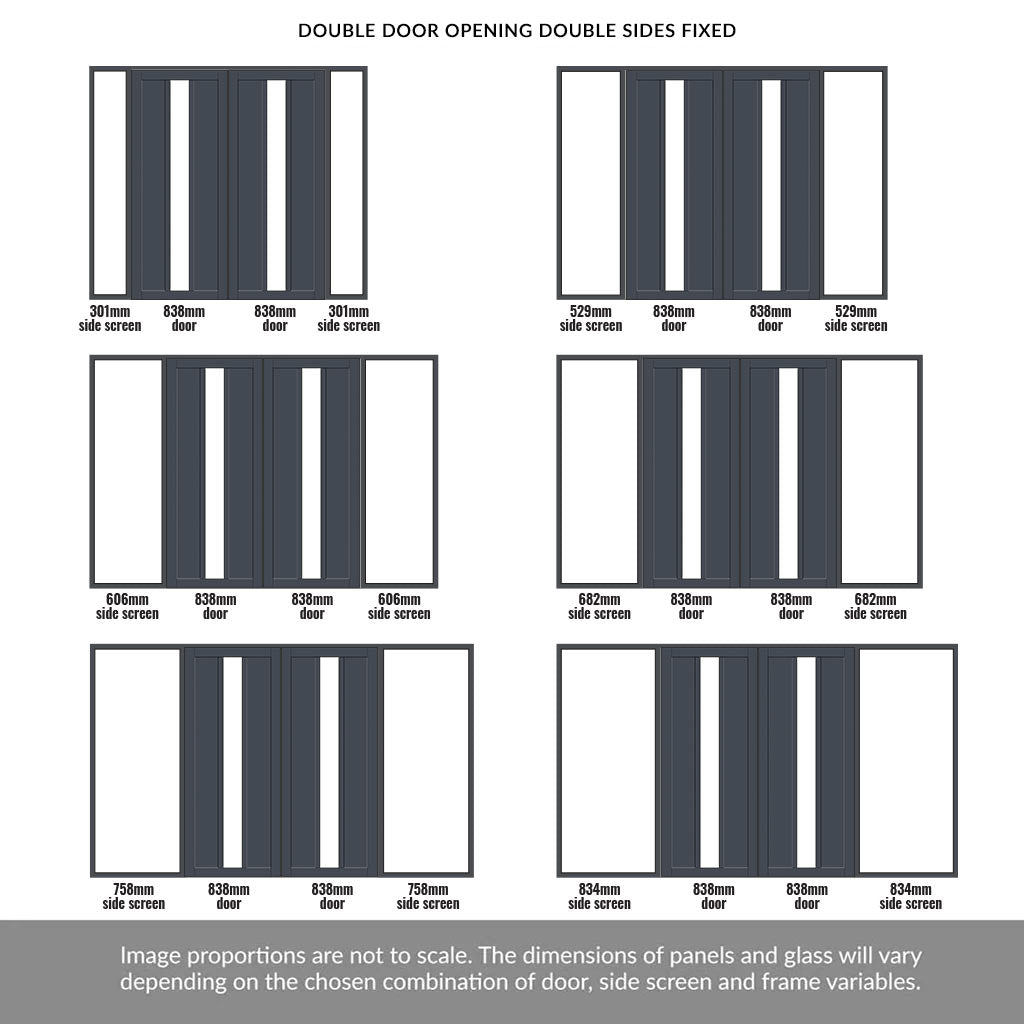 DOUBLE DOOR OPENING DOUBLE SIDES FIXED

301mm side screen
838mm door
838mm door
301mm side screen

529mm side screen
838mm door
838mm door
529mm side screen

606mm side screen
838mm door
838mm door
606mm side screen

682mm side screen
838mm door
838mm door
682mm side screen

758mm side screen
838mm door
838mm door
758mm side screen

834mm side screen
838mm door
838mm door
834mm side screen

Image proportions are not to scale. The dimensions of panels and glass will vary depending on the chosen combination of door, side screen and frame variables.